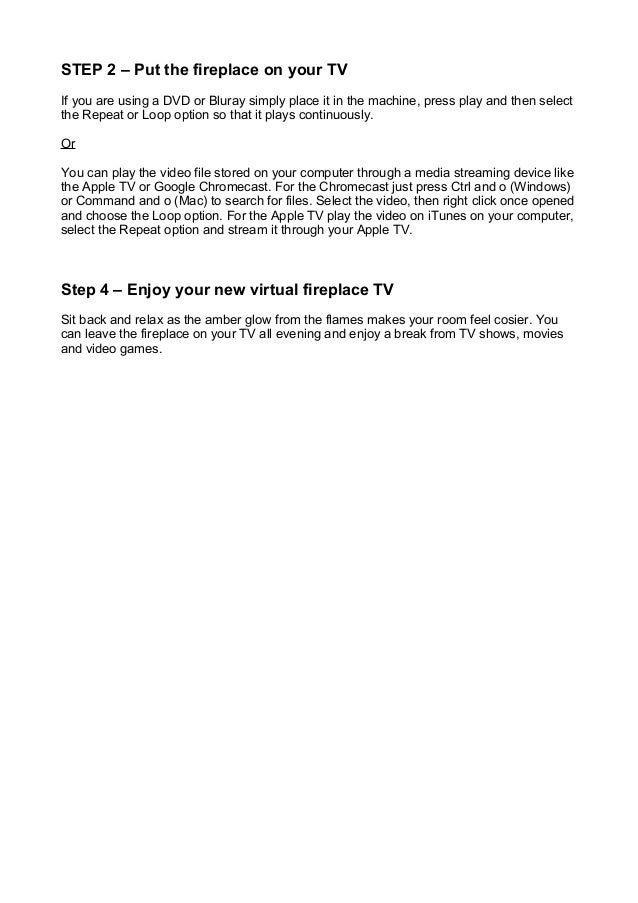 STEP 2 – Put the fireplace on your TV

If you are using a DVD or Bluray simply place it in the machine, press play and then select the Repeat or Loop option so that it plays continuously.

Or

You can play the video file stored on your computer through a media streaming device like the Apple TV or Google Chromecast. For the Chromecast just press Ctrl and o (Windows) or Command and o (Mac) to search for files. Select the video, then right click once opened and choose the Loop option. For the Apple TV play the video on iTunes on your computer, select the Repeat option and stream it through your Apple TV.

Step 4 – Enjoy your new virtual fireplace TV

Sit back and relax as the amber glow from the flames makes your room feel cosier. You can leave the fireplace on your TV all evening and enjoy a break from TV shows, movies and video games.